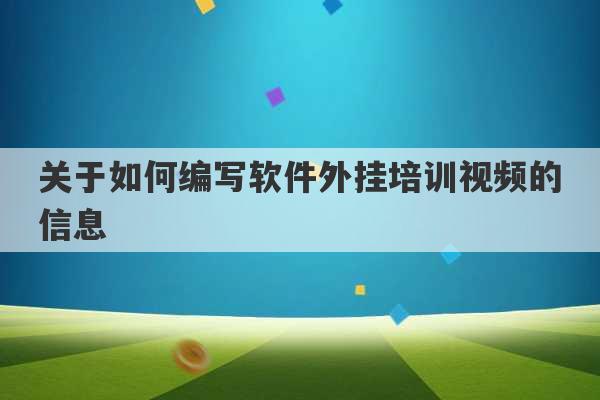 关于如何编写软件外挂培训视频的信息